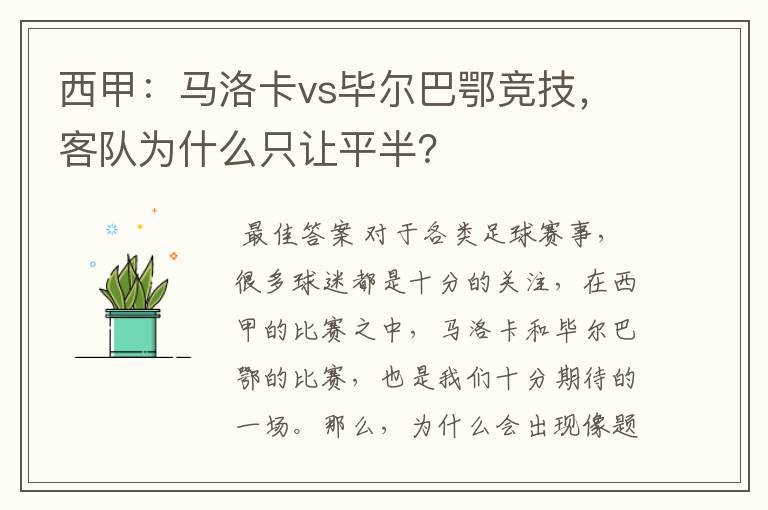 西甲：马洛卡vs毕尔巴鄂竞技，客队为什么只让平半?

最佳答案 对于各类足球赛事，很多球迷都是十分的关注，在西甲的比赛之中，马洛卡和毕尔巴鄂的比赛，也是我们十分期待的一场。那么，为什么会出现像题